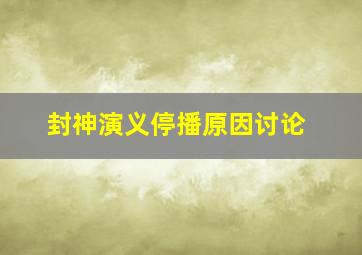 封神演义停播原因讨论